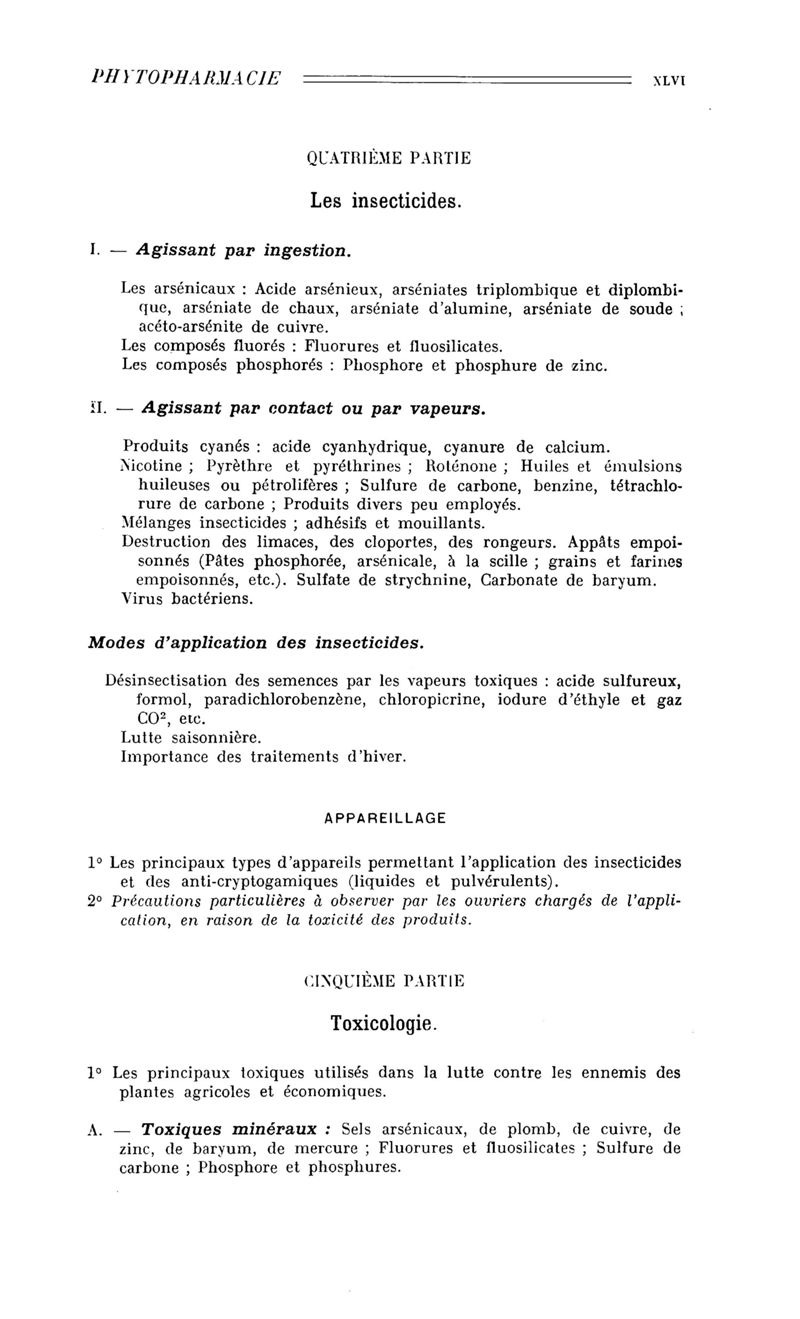 PHYTOPHARMACIE XLVI

QUATRIÈME PARTIE

Les insecticides.

I. — Agissant par ingestion.

Les arsénicaux : Acide arsénieux, arséniates triplombique et diplombique, arséniate de chaux, arséniate d'alumine, arséniate de soude ; acéto-arsénite de cuivre.
Les composés fluorés : Fluorures et fluosilicates.
Les composés phosphorés : Phosphore et phosphure de zinc.

II. — Agissant par contact ou par vapeurs.

Produits cyanés : acide cyanhydrique, cyanure de calcium.
Nicotine ; Pyrèthre et pyréthrines ; Roténone ; Huiles et émulsions huileuses ou pétrolifères ; Sulfure de carbone, benzine, tétrachlorure de carbone ; Produits divers peu employés.
Mélanges insecticides ; adhésifs et mouillants.
Destruction des limaces, des cloportes, des rongeurs. Appâts empoisonnés (Pâtes phosphorée, arsénicale, à la scille ; grains et farines empoisonnés, etc.). Sulfate de strychnine, Carbonate de baryum.
Virus bactériens.

Modes d'application des insecticides.

Désinsectisation des semences par les vapeurs toxiques : acide sulfureux, formol, paradichlorobenzène, chloropicrine, iodure d'éthyle et gaz $CO^2$, etc.
Lutte saisonnière.
Importance des traitements d'hiver.

APPAREILLAGE

1° Les principaux types d'appareils permettant l'application des insecticides et des anti-cryptogamiques (liquides et pulvérulents).
2° Précautions particulières à observer par les ouvriers chargés de l'application, en raison de la toxicité des produits.

CINQUIÈME PARTIE

Toxicologie.

1° Les principaux toxiques utilisés dans la lutte contre les ennemis des plantes agricoles et économiques.

A. — Toxiques minéraux : Sels arsénicaux, de plomb, de cuivre, de zinc, de baryum, de mercure ; Fluorures et fluosilicates ; Sulfure de carbone ; Phosphore et phosphures.